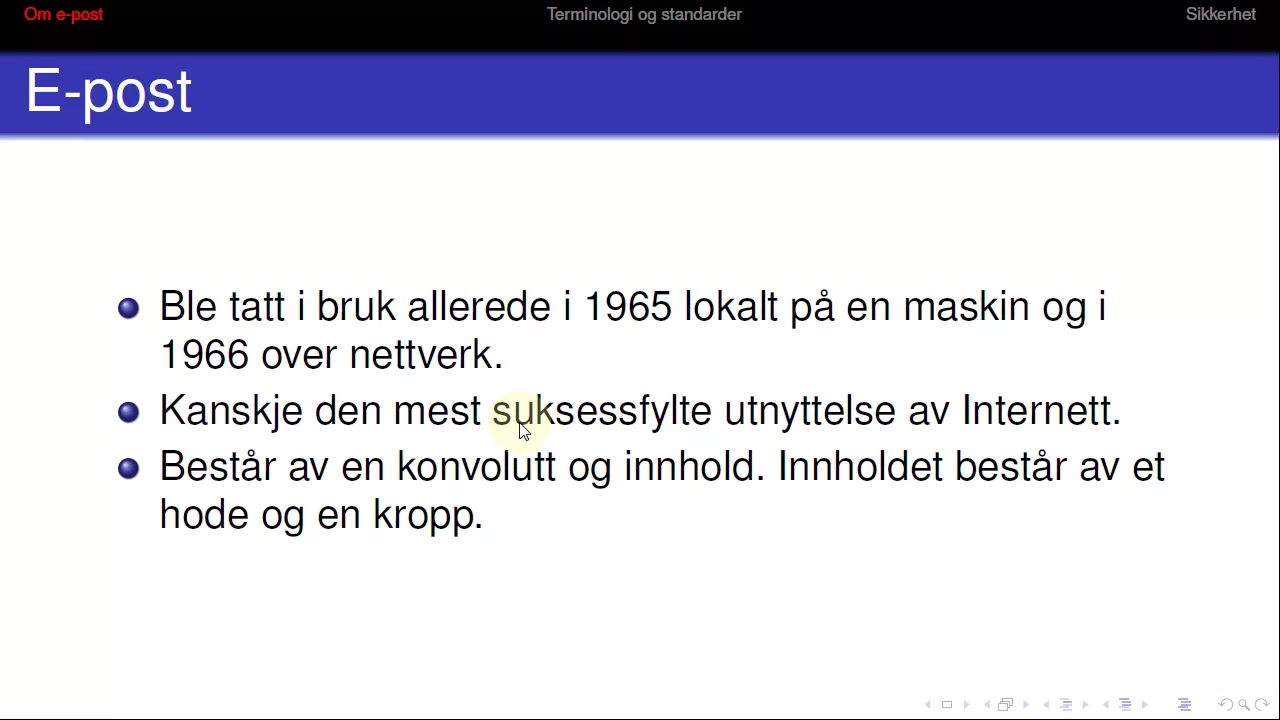 Om e-post Terminologi og standarder Sikkerhet

E-post

Ble tatt i bruk allerede i 1965 lokalt på en maskin og i 1966 over nettverk.

Kanskje den mest suksessfylte utnyttelse av Internett.

Består av en konvolutt og innhold. Innholdet består av et hode og en kropp.